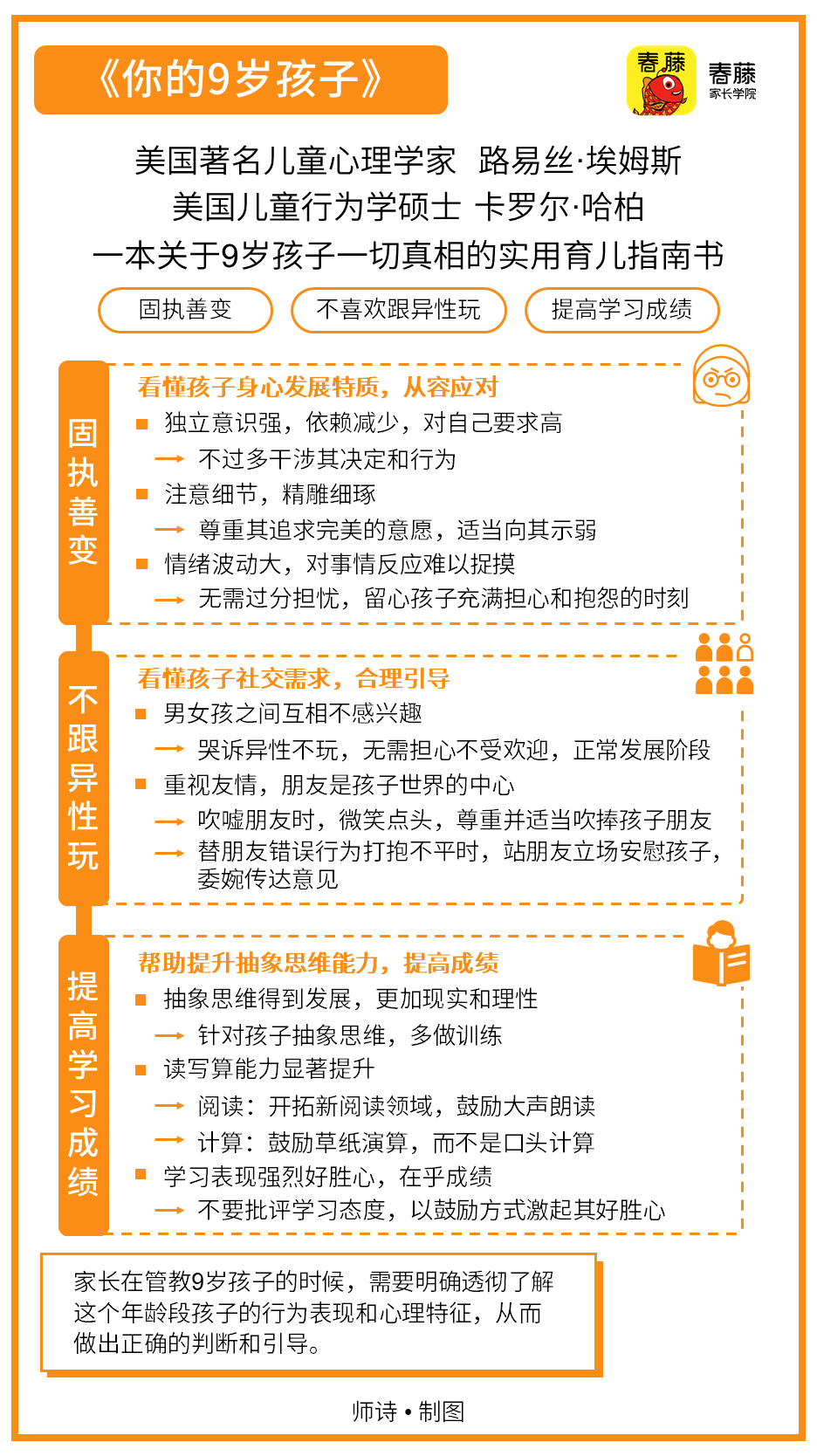 《你的9岁孩子》

春藤

春藤
家长学院

美国著名儿童心理学家 路易丝·埃姆斯
美国儿童行为学硕士 卡罗尔·哈柏
一本关于9岁孩子一切真相的实用育儿指南书

固执善变 不喜欢跟异性玩 提高学习成绩

固执善变

看懂孩子身心发展特质，从容应对

■ 独立意识强，依赖减少，对自己要求高
→ 不过多干涉其决定和行为
■ 注意细节，精雕细琢
→ 尊重其追求完美的意愿，适当向其示弱
■ 情绪波动大，对事情反应难以捉摸
→ 无需过分担忧，留心孩子充满担心和抱怨的时刻

不跟异性玩

看懂孩子社交需求，合理引导

■ 男女孩之间互相不感兴趣
→ 哭诉异性不玩，无需担心不受欢迎，正常发展阶段
■ 重视友情，朋友是孩子世界的中心
→ 吹嘘朋友时，微笑点头，尊重并适当吹捧孩子朋友
→ 替朋友错误行为打抱不平时，站朋友立场安慰孩子，委婉传达意见

提高学习成绩

帮助提升抽象思维能力，提高成绩

■ 抽象思维得到发展，更加现实和理性
→ 针对孩子抽象思维，多做训练
■ 读写算能力显著提升
→ 阅读：开拓新阅读领域，鼓励大声朗读
→ 计算：鼓励草纸演算，而不是口头计算
■ 学习表现强烈好胜心，在乎成绩
→ 不要批评学习态度，以鼓励方式激起其好胜心

家长在管教9岁孩子的时候，需要明确透彻了解这个年龄段孩子的行为表现和心理特征，从而做出正确的判断和引导。

师诗 • 制图